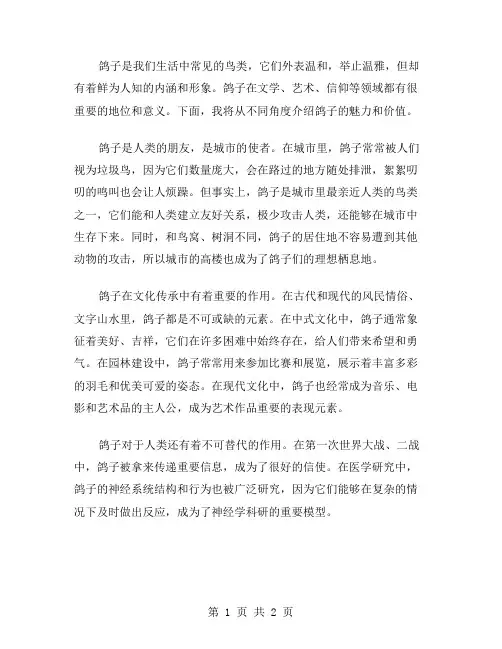 鸽子是我们生活中常见的鸟类，它们外表温和，举止温雅，但却有着鲜为人知的内涵和形象。鸽子在文学、艺术、信仰等领域都有很重要的地位和意义。下面，我将从不同角度介绍鸽子的魅力和价值。

鸽子是人类的朋友，是城市的使者。在城市里，鸽子常常被人们视为垃圾鸟，因为它们数量庞大，会在路过的地方随处排泄，絮絮叨叨的鸣叫也会让人烦躁。但事实上，鸽子是城市里最亲近人类的鸟类之一，它们能和人类建立友好关系，极少攻击人类，还能够在城市中生存下来。同时，和鸟窝、树洞不同，鸽子的居住地不容易遭到其他动物的攻击，所以城市的高楼也成为了鸽子们的理想栖息地。

鸽子在文化传承中有着重要的作用。在古代和现代的风民情俗、文字山水里，鸽子都是不可或缺的元素。在中式文化中，鸽子通常象征着美好、吉祥，它们在许多困难中始终存在，给人们带来希望和勇气。在园林建设中，鸽子常常用来参加比赛和展览，展示着丰富多彩的羽毛和优美可爱的姿态。在现代文化中，鸽子也经常成为音乐、电影和艺术品的主人公，成为艺术作品重要的表现元素。

鸽子对于人类还有着不可替代的作用。在第一次世界大战、二战中，鸽子被拿来传递重要信息，成为了很好的信使。在医学研究中，鸽子的神经系统结构和行为也被广泛研究，因为它们能够在复杂的情况下及时做出反应，成为了神经学科研的重要模型。

第 1 页 共 2 页